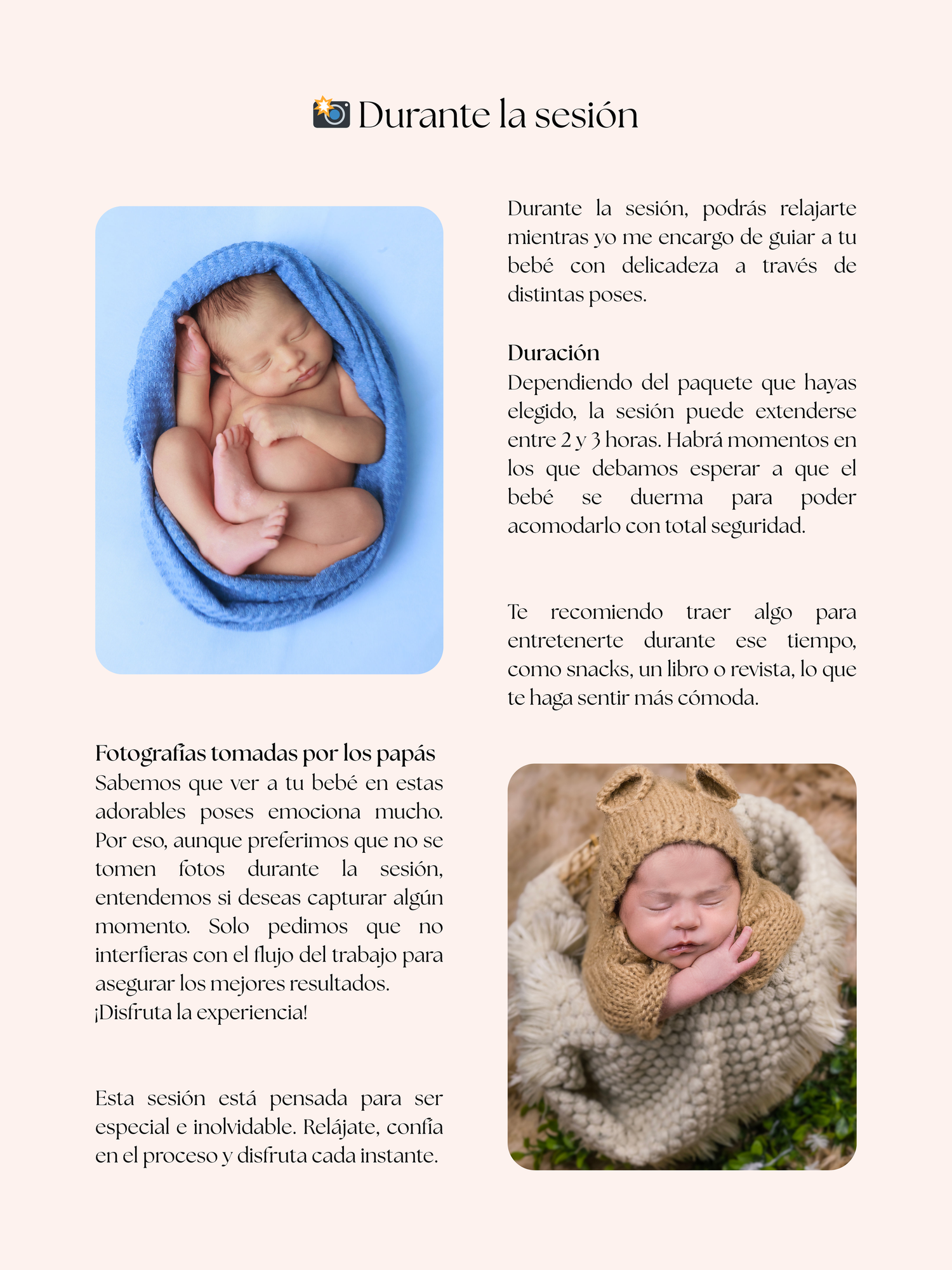 📸 Durante la sesión

Durante la sesión, podrás relajarte mientras yo me encargo de guiar a tu bebé con delicadeza a través de distintas poses.

Duración
Dependiendo del paquete que hayas elegido, la sesión puede extenderse entre 2 y 3 horas. Habrá momentos en los que debamos esperar a que el bebé se duerma para poder acomodarlo con total seguridad.

Te recomiendo traer algo para entretenerte durante ese tiempo, como snacks, un libro o revista, lo que te haga sentir más cómoda.

Fotografías tomadas por los papás
Sabemos que ver a tu bebé en estas adorables poses emociona mucho. Por eso, aunque preferimos que no se tomen fotos durante la sesión, entendemos si deseas capturar algún momento. Solo pedimos que no interfieras con el flujo del trabajo para asegurar los mejores resultados.
¡Disfruta la experiencia!

Esta sesión está pensada para ser especial e inolvidable. Relájate, confía en el proceso y disfruta cada instante.